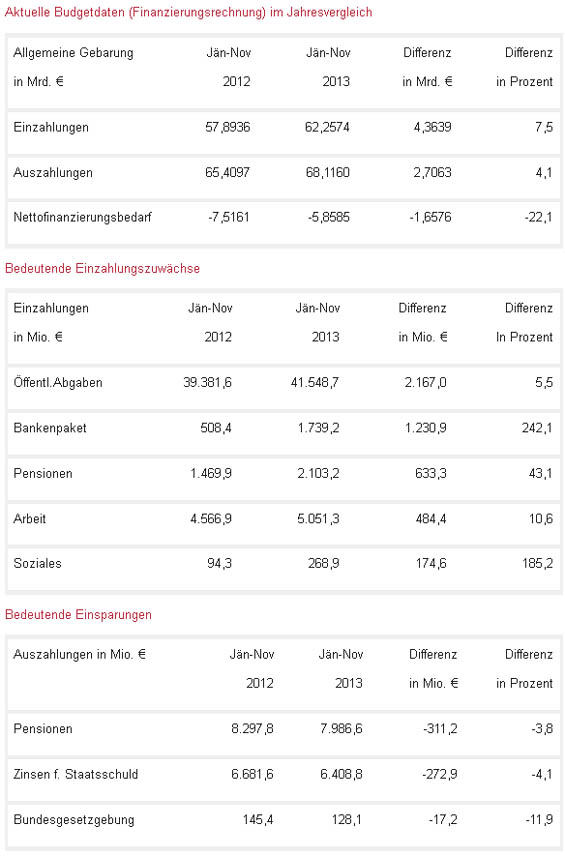 Aktuelle Budgetdaten (Finanzierungsrechnung) im Jahresvergleich

| Allgemeine Gebarung in Mrd. € | Jän-Nov 2012 | Jän-Nov 2013 | Differenz in Mrd. € | Differenz in Prozent |
|---|---|---|---|---|
| Einzahlungen | 57,8936 | 62,2574 | 4,3639 | 7,5 |
| Auszahlungen | 65,4097 | 68,1160 | 2,7063 | 4,1 |
| Nettofinanzierungsbedarf | -7,5161 | -5,8585 | -1,6576 | -22,1 |

Bedeutende Einzahlungszuwächse

| Einzahlungen in Mio. € | Jän-Nov 2012 | Jän-Nov 2013 | Differenz in Mio. € | Differenz In Prozent |
|---|---|---|---|---|
| Öffentl.Abgaben | 39.381,6 | 41.548,7 | 2.167,0 | 5,5 |
| Bankenpaket | 508,4 | 1.739,2 | 1.230,9 | 242,1 |
| Pensionen | 1.469,9 | 2.103,2 | 633,3 | 43,1 |
| Arbeit | 4.566,9 | 5.051,3 | 484,4 | 10,6 |
| Soziales | 94,3 | 268,9 | 174,6 | 185,2 |

Bedeutende Einsparungen

| Auszahlungen in Mio. € | Jän-Nov 2012 | Jän-Nov 2013 | Differenz in Mio. € | Differenz in Prozent |
|---|---|---|---|---|
| Pensionen | 8.297,8 | 7.986,6 | -311,2 | -3,8 |
| Zinsen f. Staatsschuld | 6.681,6 | 6.408,8 | -272,9 | -4,1 |
| Bundesgesetzgebung | 145,4 | 128,1 | -17,2 | -11,9 |